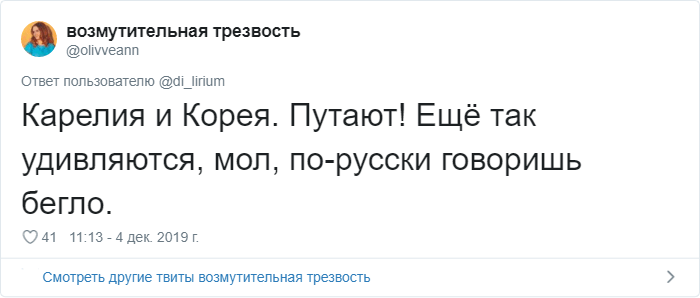 возмутительная трезвость
@olivveann

Ответ пользователю @di_lirium

Карелия и Корея. Путают! Ещё так удивляются, мол, по-русски говоришь бегло.

41 11:13 - 4 дек. 2019 г.

Смотреть другие твиты возмутительная трезвость